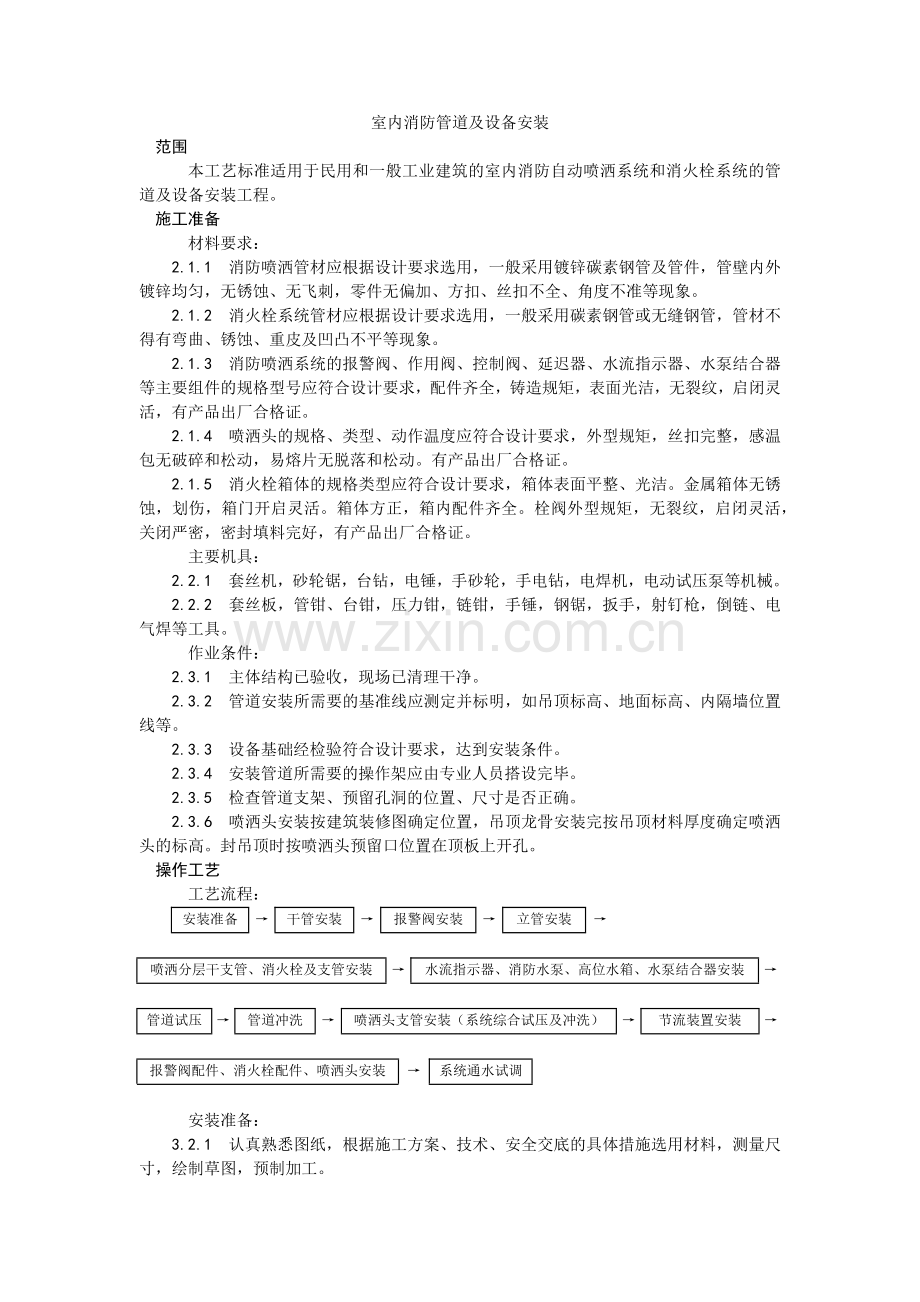 室内消防管道及设备安装

范围

本工艺标准适用于民用和一般工业建筑的室内消防自动喷洒系统和消火栓系统的管道及设备安装工程。

施工准备

材料要求：

2.1.1 消防喷洒管材应根据设计要求选用，一般采用镀锌碳素钢管及管件，管壁内外镀锌均匀，无锈蚀、无飞刺，零件无偏加、方扣、丝扣不全、角度不准等现象。

2.1.2 消火栓系统管材应根据设计要求选用，一般采用碳素钢管或无缝钢管，管材不得有弯曲、锈蚀、重皮及凹凸不平等现象。

2.1.3 消防喷洒系统的报警阀、作用阀、控制阀、延迟器、水流指示器、水泵结合器等主要组件的规格型号应符合设计要求，配件齐全，铸造规矩，表面光洁，无裂纹，启闭灵活，有产品出厂合格证。

2.1.4 喷洒头的规格、类型、动作温度应符合设计要求，外型规矩，丝扣完整，感温包无破碎和松动，易熔片无脱落和松动。有产品出厂合格证。

2.1.5 消火栓箱体的规格类型应符合设计要求，箱体表面平整、光洁。金属箱体无锈蚀，划伤，箱门开启灵活。箱体方正，箱内配件齐全。栓阀外型规矩，无裂纹，启闭灵活，关闭严密，密封填料完好，有产品出厂合格证。

主要机具：

2.2.1 套丝机，砂轮锯，台钻，电锤，手砂轮，手电钻，电焊机，电动试压泵等机械。

2.2.2 套丝板，管钳、台钳，压力钳，链钳，手锤，钢锯，扳手，射钉枪，倒链、电气焊等工具。

www.zixin.com.cn

作业条件：

2.3.1 主体结构已验收，现场已清理干净。

2.3.2 管道安装所需要的基准线应测定并标明，如吊顶标高、地面标高、内隔墙位置线等。

2.3.3 设备基础经检验符合设计要求，达到安装条件。

2.3.4 安装管道所需要的操作架应由专业人员搭设完毕。

2.3.5 检查管道支架、预留孔洞的位置、尺寸是否正确。

2.3.6 喷洒头安装按建筑装修图确定位置，吊顶龙骨安装完按吊顶材料厚度确定喷洒头的标高。封吊顶时按喷洒头预留口位置在顶板上开孔。

操作工艺

工艺流程：

安装准备 → 干管安装 → 报警阀安装 → 立管安装 →

喷洒分层干支管、消火栓及支管安装 → 水流指示器、消防水泵、高位水箱、水泵结合器安装 →

管道试压 → 管道冲洗 → 喷洒头支管安装（系统综合试压及冲洗） → 节流装置安装 →

报警阀配件、消火栓配件、喷洒头安装 → 系统通水试调

安装准备：

3.2.1 认真熟悉图纸，根据施工方案、技术、安全交底的具体措施选用材料，测量尺寸，绘制草图，预制加工。